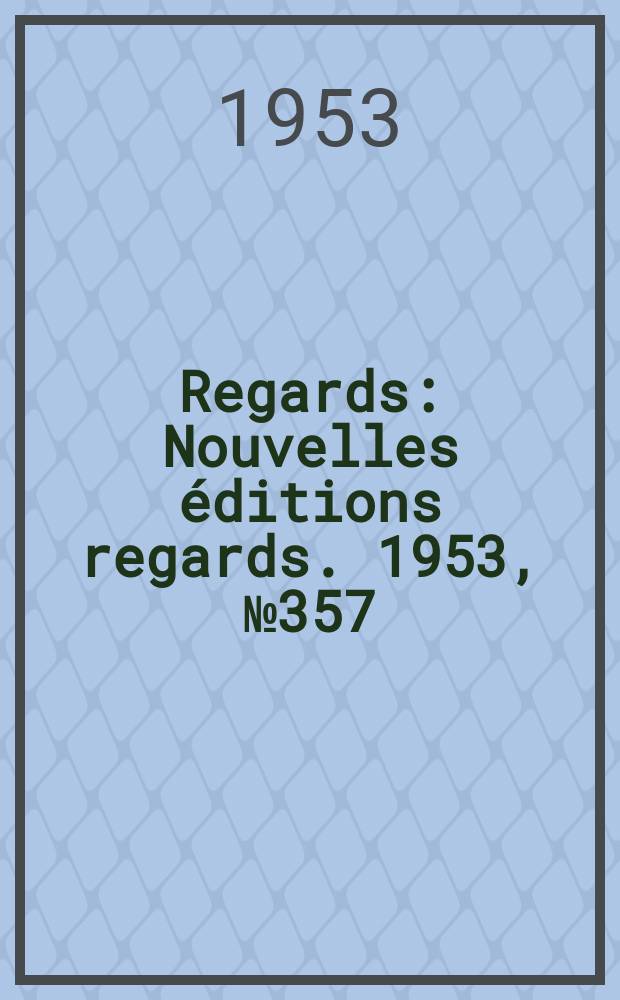 1953

Regards: Nouvelles éditions regards. 1953, №357